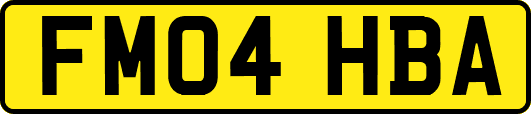 FM04 HBA